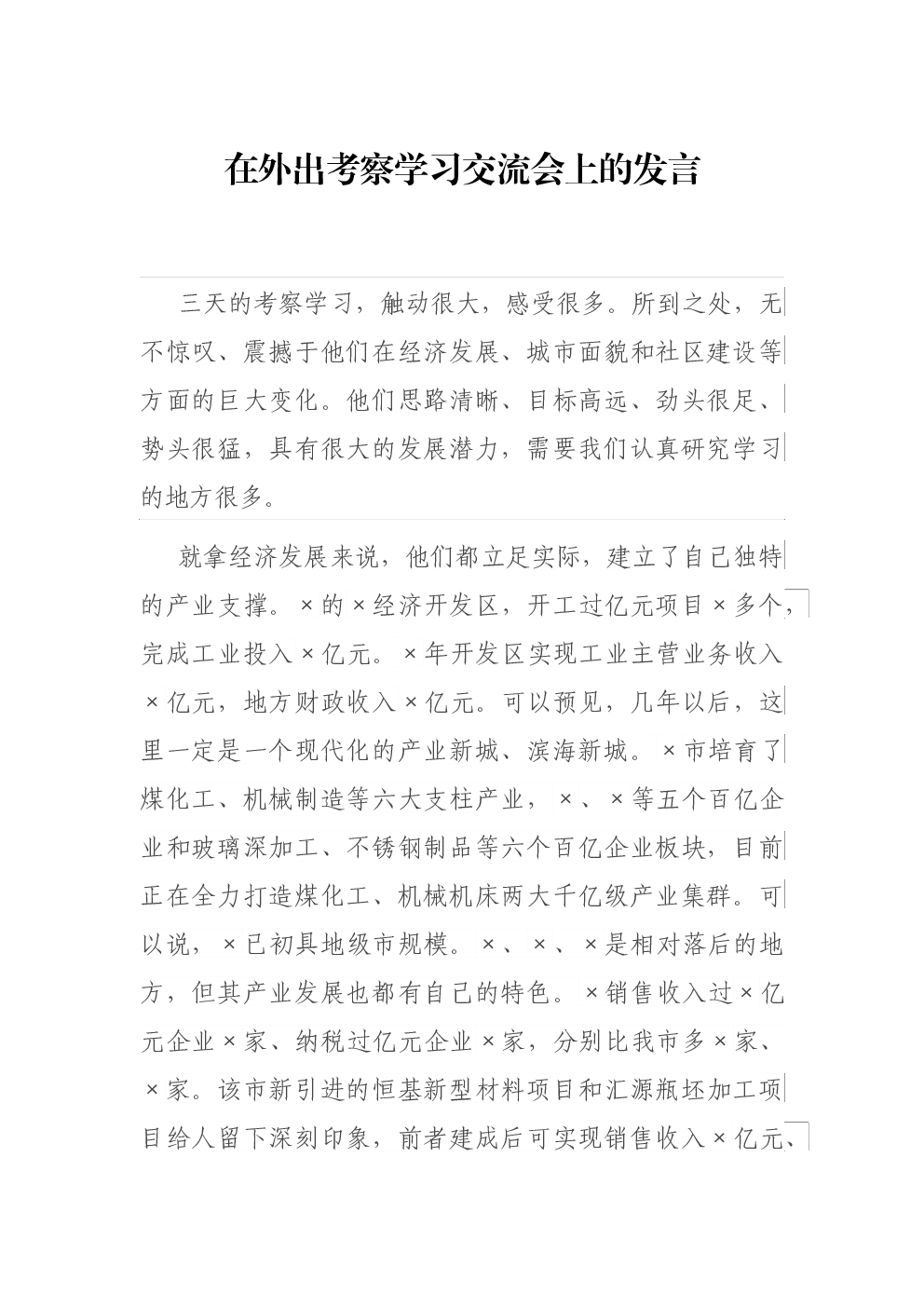 在外出考察学习交流会上的发言

三天的考察学习，触动很大，感受很多。所到之处，无不惊叹、震撼于他们在经济发展、城市面貌和社区建设等方面的巨大变化。他们思路清晰、目标高远、劲头很足、势头很猛，具有很大的发展潜力，需要我们认真研究学习的地方很多。

就拿经济发展来说，他们都立足实际，建立了自己独特的产业支撑。×的×经济开发区，开工过亿元项目×多个，完成工业投入×亿元。×年开发区实现工业主营业务收入×亿元，地方财政收入×亿元。可以预见，几年以后，这里一定是一个现代化的产业新城、滨海新城。×市培育了煤化工、机械制造等六大支柱产业，×、×等五个百亿企业和玻璃深加工、不锈钢制品等六个百亿企业板块，目前正在全力打造煤化工、机械机床两大千亿级产业集群。可以说，×已初具地级市规模。×、×、×是相对落后的地方，但其产业发展也都有自己的特色。×销售收入过×亿元企业×家、纳税过亿元企业×家，分别比我市多×家、×家。该市新引进的恒基新型材料项目和汇源瓶坯加工项目给人留下深刻印象，前者建成后可实现销售收入×亿元、